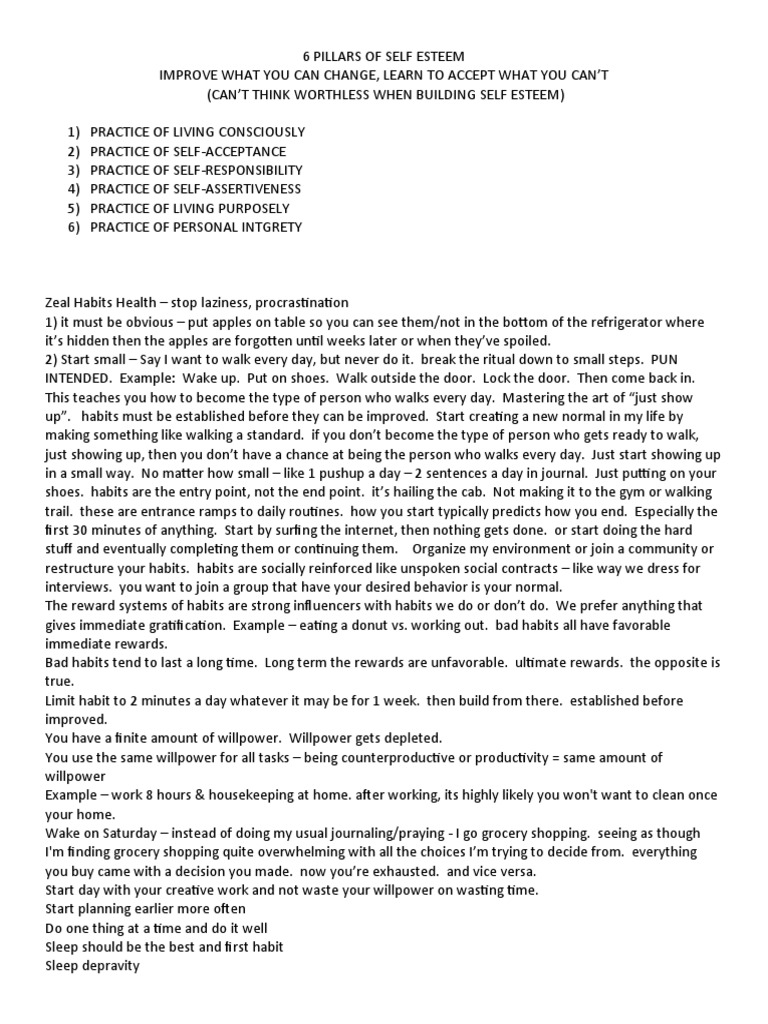 6 PILLARS OF SELF ESTEEM
IMPROVE WHAT YOU CAN CHANGE, LEARN TO ACCEPT WHAT YOU CAN'T
(CAN'T THINK WORTHLESS WHEN BUILDING SELF ESTEEM)

1) PRACTICE OF LIVING CONSCIOUSLY
2) PRACTICE OF SELF-ACCEPTANCE
3) PRACTICE OF SELF-RESPONSIBILITY
4) PRACTICE OF SELF-ASSERTIVENESS
5) PRACTICE OF LIVING PURPOSELY
6) PRACTICE OF PERSONAL INTGRETY

Zeal Habits Health – stop laziness, procrastination
1) it must be obvious – put apples on table so you can see them/not in the bottom of the refrigerator where it's hidden then the apples are forgotten until weeks later or when they've spoiled.
2) Start small – Say I want to walk every day, but never do it. break the ritual down to small steps. PUN INTENDED. Example: Wake up. Put on shoes. Walk outside the door. Lock the door. Then come back in. This teaches you how to become the type of person who walks every day. Mastering the art of "just show up". habits must be established before they can be improved. Start creating a new normal in my life by making something like walking a standard. if you don't become the type of person who gets ready to walk, just showing up, then you don't have a chance at being the person who walks every day. Just start showing up in a small way. No matter how small – like 1 pushup a day – 2 sentences a day in journal. Just putting on your shoes. habits are the entry point, not the end point. it's hailing the cab. Not making it to the gym or walking trail. these are entrance ramps to daily routines. how you start typically predicts how you end. Especially the first 30 minutes of anything. Start by surfing the internet, then nothing gets done. or start doing the hard stuff and eventually completing them or continuing them. Organize my environment or join a community or restructure your habits. habits are socially reinforced like unspoken social contracts – like way we dress for interviews. you want to join a group that have your desired behavior is your normal.
The reward systems of habits are strong influencers with habits we do or don't do. We prefer anything that gives immediate gratification. Example – eating a donut vs. working out. bad habits all have favorable immediate rewards.
Bad habits tend to last a long time. Long term the rewards are unfavorable. ultimate rewards. the opposite is true.
Limit habit to 2 minutes a day whatever it may be for 1 week. then build from there. established before improved.
You have a finite amount of willpower. Willpower gets depleted.
You use the same willpower for all tasks – being counterproductive or productivity = same amount of willpower
Example – work 8 hours & housekeeping at home. after working, its highly likely you won't want to clean once your home.
Wake on Saturday – instead of doing my usual journaling/praying - I go grocery shopping. seeing as though I'm finding grocery shopping quite overwhelming with all the choices I'm trying to decide from. everything you buy came with a decision you made. now you're exhausted. and vice versa.
Start day with your creative work and not waste your willpower on wasting time.
Start planning earlier more often
Do one thing at a time and do it well
Sleep should be the best and first habit
Sleep depravity